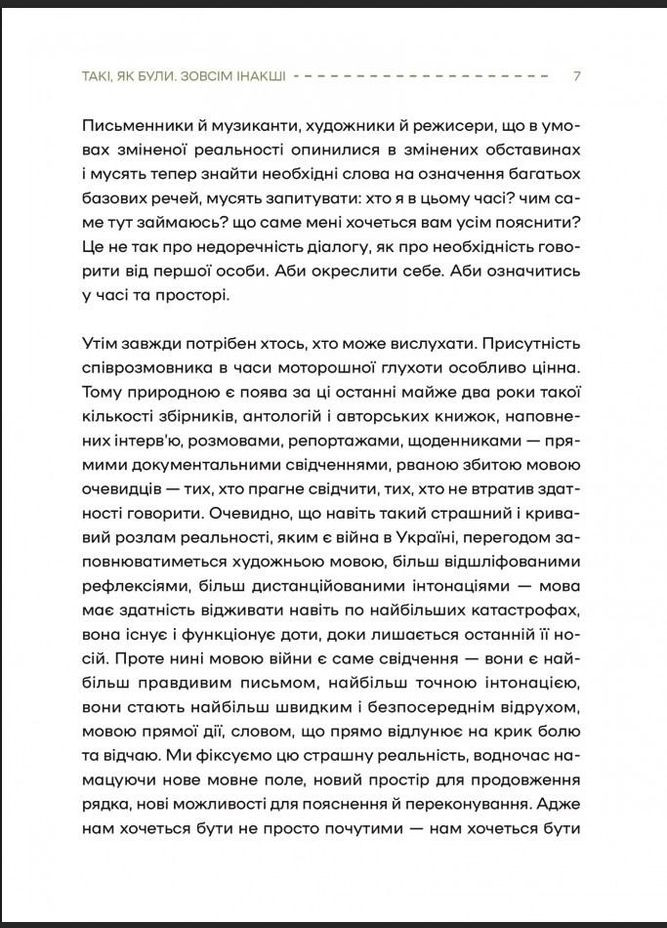 ТАКІ, ЯК БУЛИ. ЗОВСІМ ІНАКШІ 7

Письменники й музиканти, художники й режисери, що в умовах зміненої реальності опинилися в змінених обставинах і мусять тепер знайти необхідні слова на означення багатьох базових речей, мусять запитувати: хто я в цьому часі? чим саме тут займаюсь? що саме мені хочеться вам усім пояснити? Це не так про недоречність діалогу, як про необхідність говорити від першої особи. Аби окреслити себе. Аби означитись у часі та просторі.

Утім завжди потрібен хтось, хто може вислухати. Присутність співрозмовника в часи моторошної глухоти особливо цінна. Тому природною є поява за ці останні майже два роки такої кількості збірників, антологій і авторських книжок, наповнених інтерв'ю, розмовами, репортажами, щоденниками — прямими документальними свідченнями, рваною збитою мовою очевидців — тих, хто прагне свідчити, тих, хто не втратив здатності говорити. Очевидно, що навіть такий страшний і кривавий розлам реальності, яким є війна в Україні, перегодом заповнюватиметься художньою мовою, більш відшліфованими рефлексіями, більш дистанційованими інтонаціями — мова має здатність відживати навіть по найбільших катастрофах, вона існує і функціонує доти, доки лишається останній її носій. Проте нині мовою війни є саме свідчення — вони є найбільш правдивим письмом, найбільш точною інтонацією, вони стають найбільш швидким і безпосереднім відрухом, мовою прямої дії, словом, що прямо відлунює на крик болю та відчаю. Ми фіксуємо цю страшну реальність, водночас намацуючи нове мовне поле, новий простір для продовження рядка, нові можливості для пояснення й переконування. Адже нам хочеться бути не просто почутими — нам хочеться бути